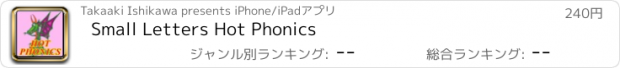 HOT PHONICS

Takaaki Ishikawa presents iPhone/iPadアプリ

240円

Small Letters Hot Phonics

ジャンル別ランキング: --

総合ランキング: --